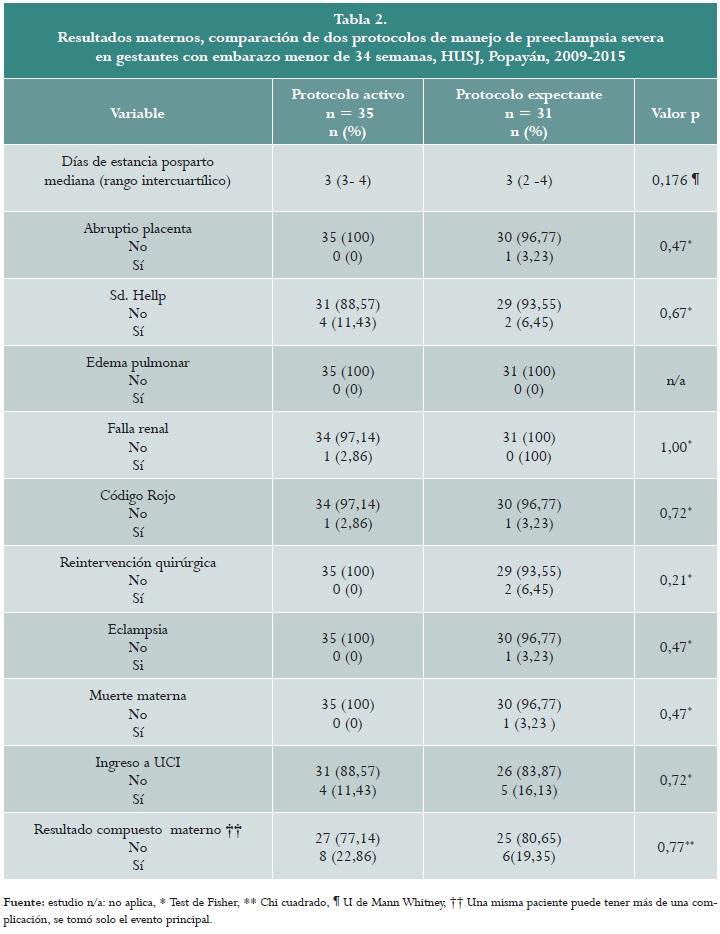 Tabla 2.
Resultados maternos, comparación de dos protocolos de manejo de preeclampsia severa en gestantes con embarazo menor de 34 semanas, HUSJ, Popayán, 2009-2015

| Variable | Protocolo activo n = 35 n (%) | Protocolo expectante n = 31 n (%) | Valor p |
|---|---|---|---|
| Días de estancia posparto mediana (rango intercuartílico) | 3 (3- 4) | 3 (2 -4) | 0,176 ¶ |
| Abruptio placenta No Sí | 35 (100) 0 (0) | 30 (96,77) 1 (3,23) | 0,47* |
| Sd. Hellp No Sí | 31 (88,57) 4 (11,43) | 29 (93,55) 2 (6,45) | 0,67* |
| Edema pulmonar No Sí | 35 (100) 0 (0) | 31 (100) 0 (0) | n/a |
| Falla renal No Sí | 34 (97,14) 1 (2,86) | 31 (100) 0 (100) | 1,00* |
| Código Rojo No Sí | 34 (97,14) 1 (2,86) | 30 (96,77) 1 (3,23) | 0,72* |
| Reintervención quirúrgica No Sí | 35 (100) 0 (0) | 29 (93,55) 2 (6,45) | 0,21* |
| Eclampsia No Si | 35 (100) 0 (0) | 30 (96,77) 1 (3,23) | 0,47* |
| Muerte materna No Sí | 35 (100) 0 (0) | 30 (96,77) 1 (3,23 ) | 0,47* |
| Ingreso a UCI No Sí | 31 (88,57) 4 (11,43) | 26 (83,87) 5 (16,13) | 0,72* |
| Resultado compuesto materno †† No Sí | 27 (77,14) 8 (22,86) | 25 (80,65) 6(19,35) | 0,77** |

Fuente: estudio n/a: no aplica, * Test de Fisher, ** Chi cuadrado, ¶ U de Mann Whitney, †† Una misma paciente puede tener más de una complicación, se tomó solo el evento principal.